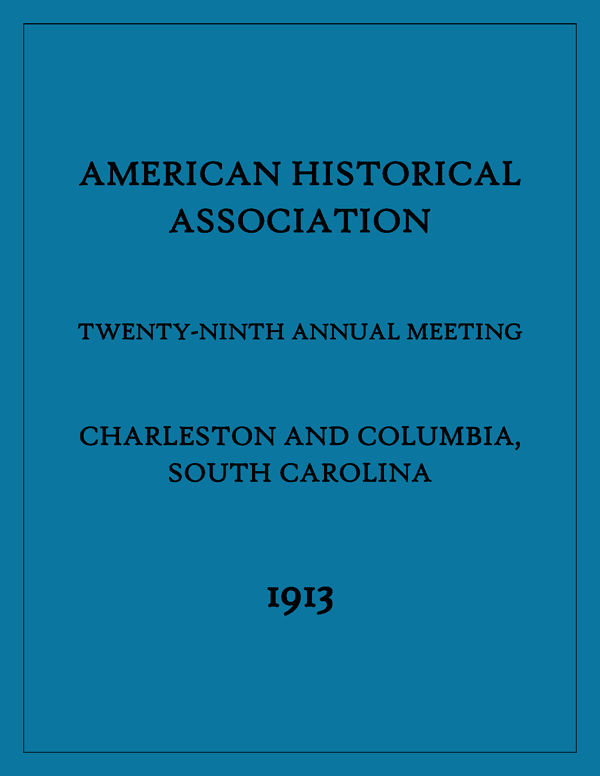 AMERICAN HISTORICAL ASSOCIATION

TWENTY-NINTH ANNUAL MEETING

CHARLESTON AND COLUMBIA, SOUTH CAROLINA

1913